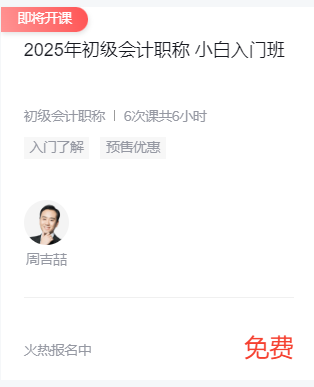 即将开课

2025年初级会计职称 小白入门班

初级会计职称 | 6次课共6小时

入门了解 预售优惠

周吉喆

火热报名中

免费